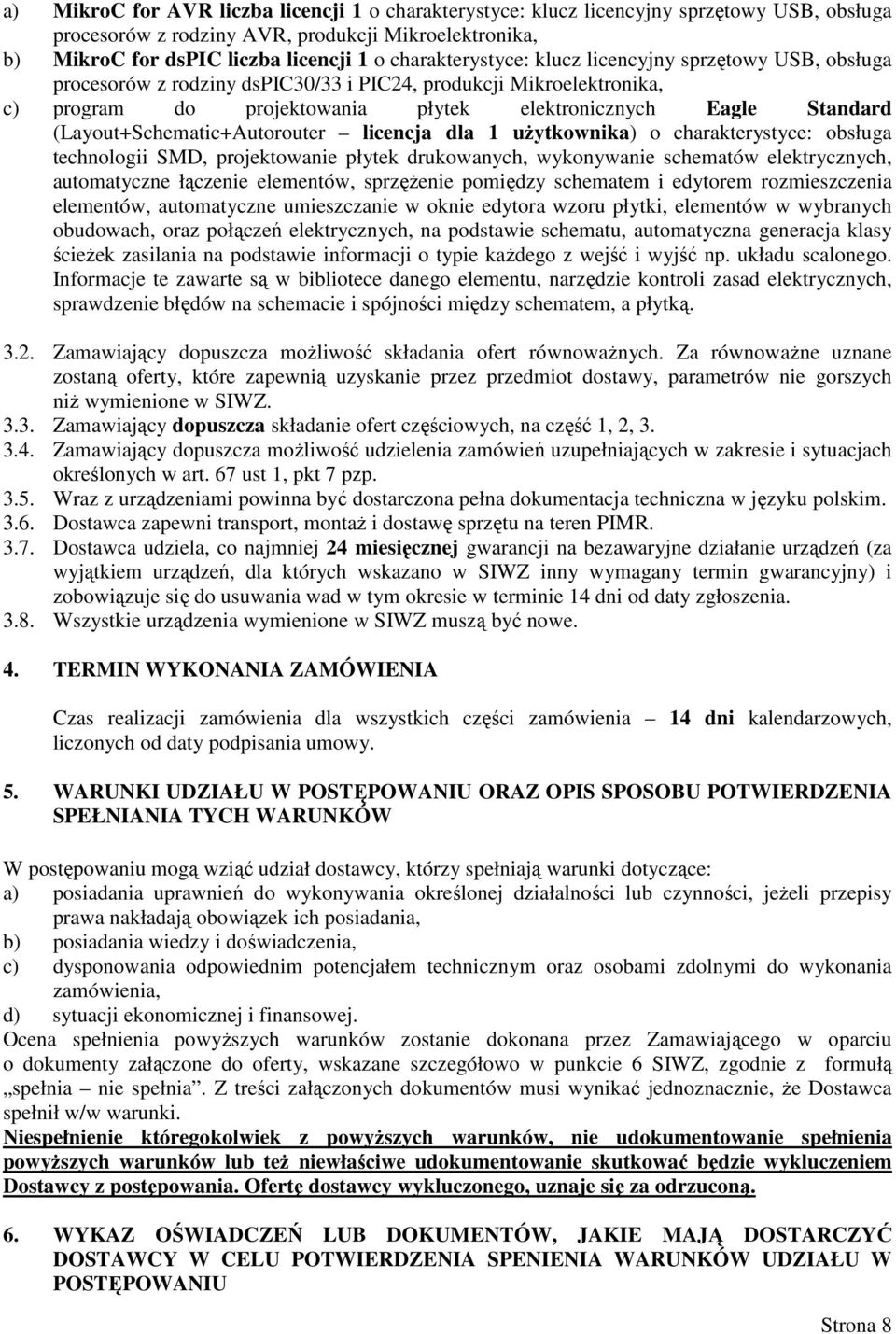 a) MikroC for AVR liczba licencji 1 o charakterystyce: klucz licencyjny sprzętowy USB, obsługa procesorów z rodziny AVR, produkcji Mikroelektronika,

b) MikroC for dsPIC liczba licencji 1 o charakterystyce: klucz licencyjny sprzętowy USB, obsługa procesorów z rodziny dsPIC30/33 i PIC24, produkcji Mikroelektronika,

c) program do projektowania płytek elektronicznych Eagle Standard (Layout+Schematic+Autorouter – licencja dla 1 użytkownika) o charakterystyce: obsługa technologii SMD, projektowanie płytek drukowanych, wykonywanie schematów elektrycznych, automatyczne łączenie elementów, sprzężenie pomiędzy schematem i edytorem rozmieszczenia elementów, automatyczne umieszczanie w oknie edytora wzoru płytki, elementów w wybranych obudowach, oraz połączeń elektrycznych, na podstawie schematu, automatyczna generacja klasy ścieżek zasilania na podstawie informacji o typie każdego z wejść i wyjść np. układu scalonego. Informacje te zawarte są w bibliotece danego elementu, narzędzie kontroli zasad elektrycznych, sprawdzenie błędów na schemacie i spójności między schematem, a płytką.

3.2. Zamawiający dopuszcza możliwość składania ofert równoważnych. Za równoważne uznane zostaną oferty, które zapewnią uzyskanie przez przedmiot dostawy, parametrów nie gorszych niż wymienione w SIWZ.
3.3. Zamawiający dopuszcza składanie ofert częściowych, na część 1, 2, 3.
3.4. Zamawiający dopuszcza możliwość udzielenia zamówień uzupełniających w zakresie i sytuacjach określonych w art. 67 ust 1, pkt 7 pzp.
3.5. Wraz z urządzeniami powinna być dostarczona pełna dokumentacja techniczna w języku polskim.
3.6. Dostawca zapewni transport, montaż i dostawę sprzętu na teren PIMR.
3.7. Dostawca udziela, co najmniej 24 miesięcznej gwarancji na bezawaryjne działanie urządzeń (za wyjątkiem urządzeń, dla których wskazano w SIWZ inny wymagany termin gwarancyjny) i zobowiązuje się do usuwania wad w tym okresie w terminie 14 dni od daty zgłoszenia.
3.8. Wszystkie urządzenia wymienione w SIWZ muszą być nowe.

4. TERMIN WYKONANIA ZAMÓWIENIA

Czas realizacji zamówienia dla wszystkich części zamówienia – 14 dni kalendarzowych, liczonych od daty podpisania umowy.

5. WARUNKI UDZIAŁU W POSTĘPOWANIU ORAZ OPIS SPOSOBU POTWIERDZENIA SPEŁNIANIA TYCH WARUNKÓW

W postępowaniu mogą wziąć udział dostawcy, którzy spełniają warunki dotyczące:
a) posiadania uprawnień do wykonywania określonej działalności lub czynności, jeżeli przepisy prawa nakładają obowiązek ich posiadania,
b) posiadania wiedzy i doświadczenia,
c) dysponowania odpowiednim potencjałem technicznym oraz osobami zdolnymi do wykonania zamówienia,
d) sytuacji ekonomicznej i finansowej.
Ocena spełnienia powyższych warunków zostanie dokonana przez Zamawiającego w oparciu o dokumenty załączone do oferty, wskazane szczegółowo w punkcie 6 SIWZ, zgodnie z formułą „spełnia – nie spełnia”. Z treści załączonych dokumentów musi wynikać jednoznacznie, że Dostawca spełnił w/w warunki.
Niespełnienie któregokolwiek z powyższych warunków, nie udokumentowanie spełnienia powyższych warunków lub też niewłaściwe udokumentowanie skutkować będzie wykluczeniem Dostawcy z postępowania. Ofertę dostawcy wykluczonego, uznaje się za odrzuconą.

6. WYKAZ OŚWIADCZEŃ LUB DOKUMENTÓW, JAKIE MAJĄ DOSTARCZYĆ DOSTAWCY W CELU POTWIERDZENIA SPENIENIA WARUNKÓW UDZIAŁU W POSTĘPOWANIU

Strona 8